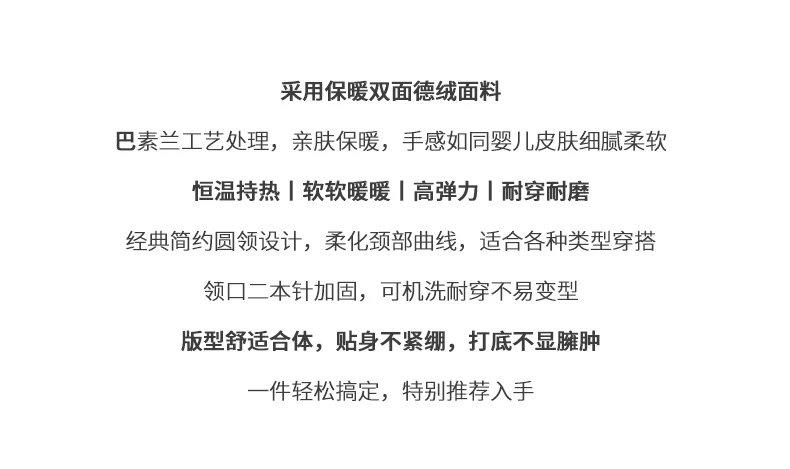 采用保暖双面德绒面料

巴素兰工艺处理，亲肤保暖，手感如同婴儿皮肤细腻柔软

恒温持热丨软软暖暖丨高弹力丨耐穿耐磨

经典简约圆领设计，柔化颈部曲线，适合各种类型穿搭

领口二本针加固，可机洗耐穿不易变型

版型舒适合体，贴身不紧绷，打底不显臃肿

一件轻松搞定，特别推荐入手